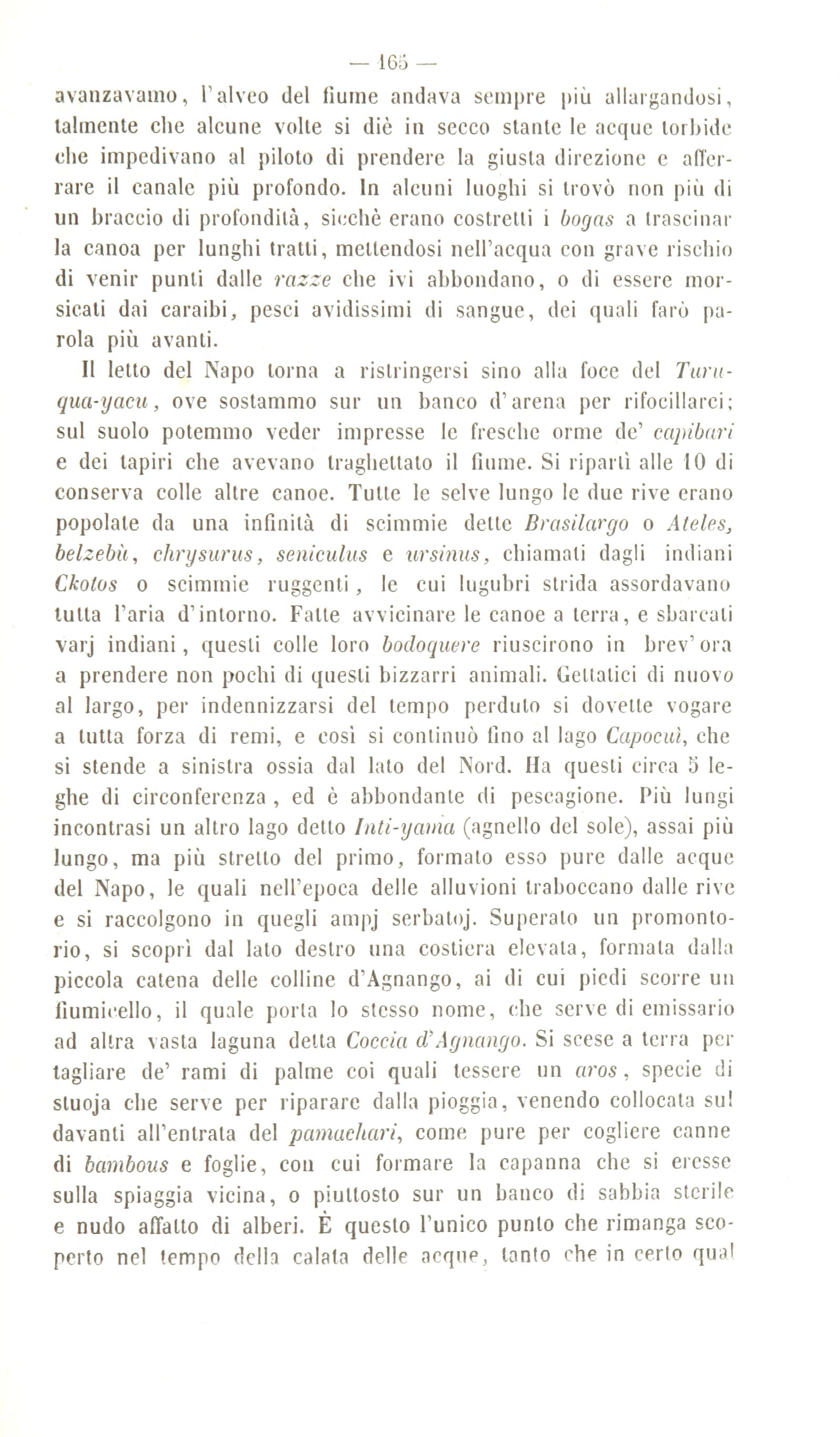 — 165 —

avanzavamo, l'alveo del fiume andava sempre più allargandosi, talmente che alcune volte si diè in secco stante le acque torbide che impedivano al piloto di prendere la giusta direzione e afferrare il canale più profondo. In alcuni luoghi si trovò non più di un braccio di profondità, sicchè erano costretti i bogas a trascinar la canoa per lunghi tratti, mettendosi nell'acqua con grave rischio di venir punti dalle razze che ivi abbondano, o di essere morsicati dai caraibi, pesci avidissimi di sangue, dei quali farò parola più avanti.

Il letto del Napo torna a ristringersi sino alla foce del Turuqua-yacu, ove sostammo sur un banco d'arena per rifocillarci; sul suolo potemmo veder impresse le fresche orme de' capibari e dei tapiri che avevano traghettato il fiume. Si ripartì alle 10 di conserva colle altre canoe. Tutte le selve lungo le due rive erano popolate da una infinità di scimmie dette Brasilargo o Ateles, belzebù, chrysurus, seniculus e ursinus, chiamati dagli indiani Ckotos o scimmie ruggenti, le cui lugubri strida assordavano tutta l'aria d'intorno. Fatte avvicinare le canoe a terra, e sbarcati varj indiani, questi colle loro bodoquere riuscirono in brev'ora a prendere non pochi di questi bizzarri animali. Gettatici di nuovo al largo, per indennizzarsi del tempo perduto si dovette vogare a tutta forza di remi, e così si continuò fino al lago Capocuì, che si stende a sinistra ossia dal lato del Nord. Ha questi circa 5 leghe di circonferenza, ed è abbondante di pescagione. Più lungi incontrasi un altro lago detto Inti-yama (agnello del sole), assai più lungo, ma più stretto del primo, formato esso pure dalle acque del Napo, le quali nell'epoca delle alluvioni traboccano dalle rive e si raccolgono in quegli ampj serbatoj. Superato un promontorio, si scoprì dal lato destro una costiera elevata, formata dalla piccola catena delle colline d'Agnango, ai di cui piedi scorre un fiumicello, il quale porta lo stesso nome, che serve di emissario ad altra vasta laguna detta Coccia d'Agnango. Si scese a terra per tagliare de' rami di palme coi quali tessere un aros, specie di stuoja che serve per riparare dalla pioggia, venendo collocata sul davanti all'entrata del pamachari, come pure per cogliere canne di bambous e foglie, con cui formare la capanna che si eresse sulla spiaggia vicina, o piuttosto sur un banco di sabbia sterile e nudo affatto di alberi. È questo l'unico punto che rimanga scoperto nel tempo della calata delle acque, tanto che in certo qual